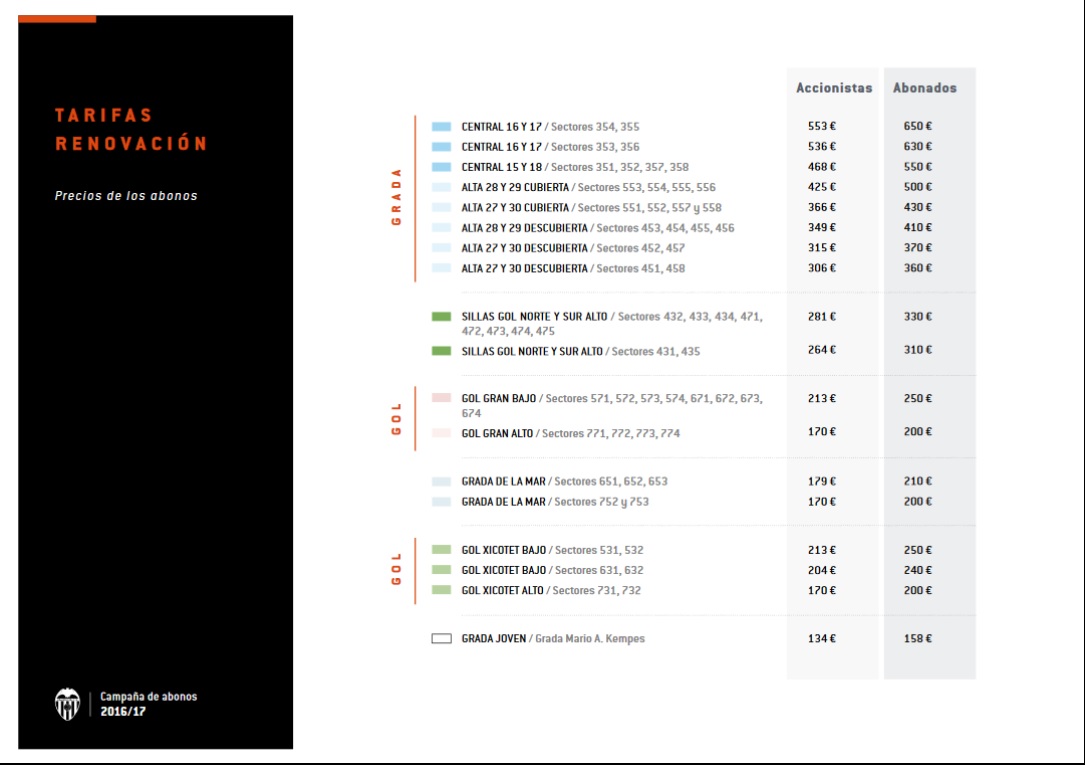 TARIFAS RENOVACIÓN

Precios de los abonos

Campaña de abonos 2016/17

| | | Accionistas | Abonados |
|---|---|---|---|
| GRADA | CENTRAL 16 Y 17 / Sectores 354, 355 | 553 € | 650 € |
| | CENTRAL 16 Y 17 / Sectores 353, 356 | 536 € | 630 € |
| | CENTRAL 15 Y 18 / Sectores 351, 352, 357, 358 | 468 € | 550 € |
| | ALTA 28 Y 29 CUBIERTA / Sectores 553, 554, 555, 556 | 425 € | 500 € |
| | ALTA 27 Y 30 CUBIERTA / Sectores 551, 552, 557 y 558 | 366 € | 430 € |
| | ALTA 28 Y 29 DESCUBIERTA / Sectores 453, 454, 455, 456 | 349 € | 410 € |
| | ALTA 27 Y 30 DESCUBIERTA / Sectores 452, 457 | 315 € | 370 € |
| | ALTA 27 Y 30 DESCUBIERTA / Sectores 451, 458 | 306 € | 360 € |
| | SILLAS GOL NORTE Y SUR ALTO / Sectores 432, 433, 434, 471, 472, 473, 474, 475 | 281 € | 330 € |
| | SILLAS GOL NORTE Y SUR ALTO / Sectores 431, 435 | 264 € | 310 € |
| GOL | GOL GRAN BAJO / Sectores 571, 572, 573, 574, 671, 672, 673, 674 | 213 € | 250 € |
| | GOL GRAN ALTO / Sectores 771, 772, 773, 774 | 170 € | 200 € |
| | GRADA DE LA MAR / Sectores 651, 652, 653 | 179 € | 210 € |
| | GRADA DE LA MAR / Sectores 752 y 753 | 170 € | 200 € |
| GOL | GOL XICOTET BAJO / Sectores 531, 532 | 213 € | 250 € |
| | GOL XICOTET BAJO / Sectores 631, 632 | 204 € | 240 € |
| | GOL XICOTET ALTO / Sectores 731, 732 | 170 € | 200 € |
| | GRADA JOVEN / Grada Mario A. Kempes | 134 € | 158 € |